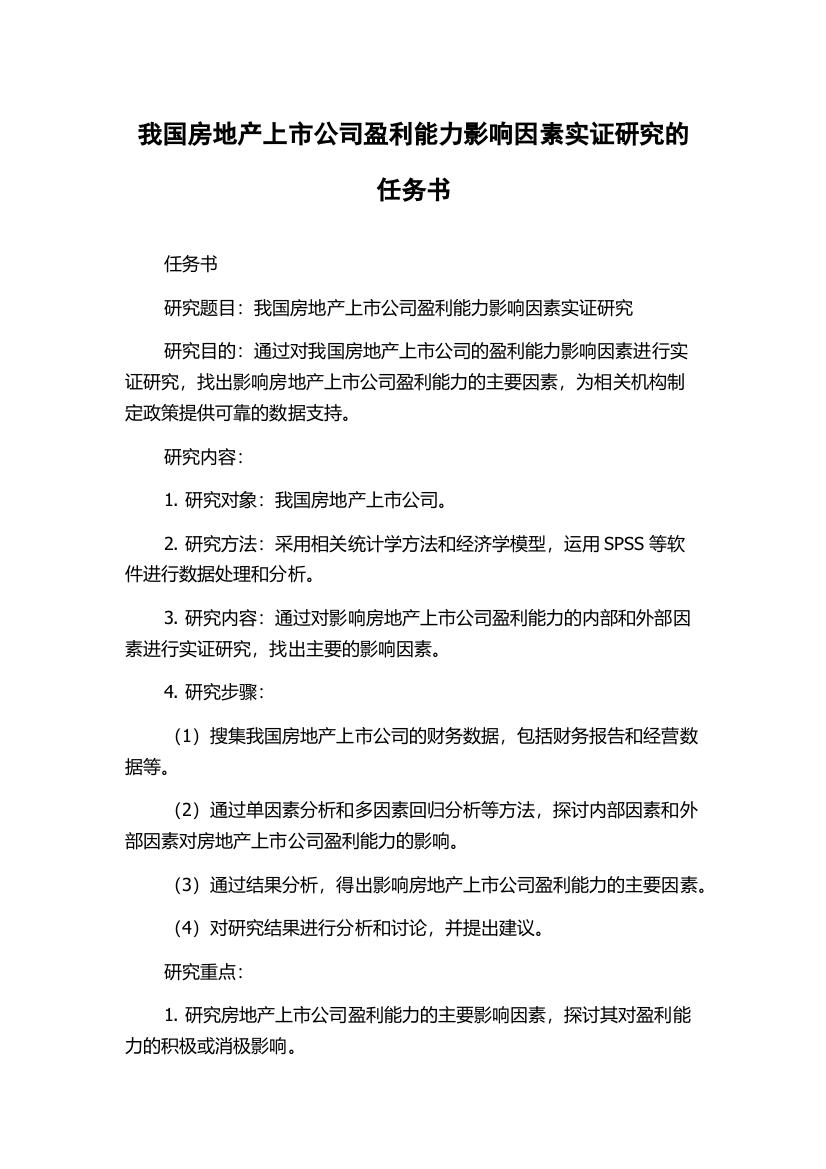 我国房地产上市公司盈利能力影响因素实证研究的任务书

任务书

研究题目：我国房地产上市公司盈利能力影响因素实证研究

研究目的：通过对我国房地产上市公司的盈利能力影响因素进行实证研究，找出影响房地产上市公司盈利能力的主要因素，为相关机构制定政策提供可靠的数据支持。

研究内容：

1. 研究对象：我国房地产上市公司。

2. 研究方法：采用相关统计学方法和经济学模型，运用 SPSS 等软件进行数据处理和分析。

3. 研究内容：通过对影响房地产上市公司盈利能力的内部和外部因素进行实证研究，找出主要的影响因素。

4. 研究步骤：

（1）搜集我国房地产上市公司的财务数据，包括财务报告和经营数据等。

（2）通过单因素分析和多因素回归分析等方法，探讨内部因素和外部因素对房地产上市公司盈利能力的影响。

（3）通过结果分析，得出影响房地产上市公司盈利能力的主要因素。

（4）对研究结果进行分析和讨论，并提出建议。

研究重点：

1. 研究房地产上市公司盈利能力的主要影响因素，探讨其对盈利能力的积极或消极影响。